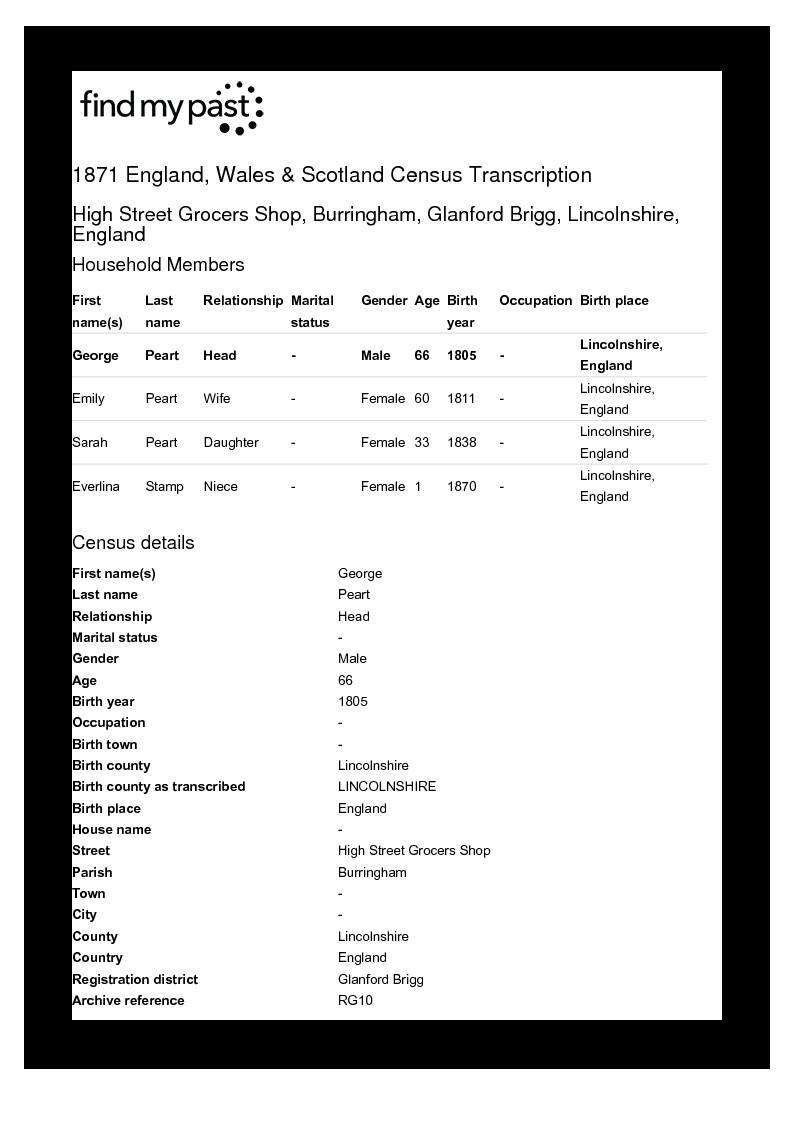 findmypast

1871 England, Wales & Scotland Census Transcription

High Street Grocers Shop, Burringham, Glanford Brigg, Lincolnshire, England

Household Members

| First name(s) | Last name | Relationship | Marital status | Gender | Age | Birth year | Occupation | Birth place |
|---|---|---|---|---|---|---|---|---|
| George | Peart | Head | - | Male | 66 | 1805 | - | Lincolnshire, England |
| Emily | Peart | Wife | - | Female | 60 | 1811 | - | Lincolnshire, England |
| Sarah | Peart | Daughter | - | Female | 33 | 1838 | - | Lincolnshire, England |
| Everlina | Stamp | Niece | - | Female | 1 | 1870 | - | Lincolnshire, England |

Census details

| | |
|---|---|
| First name(s) | George |
| Last name | Peart |
| Relationship | Head |
| Marital status | - |
| Gender | Male |
| Age | 66 |
| Birth year | 1805 |
| Occupation | - |
| Birth town | - |
| Birth county | Lincolnshire |
| Birth county as transcribed | LINCOLNSHIRE |
| Birth place | England |
| House name | - |
| Street | High Street Grocers Shop |
| Parish | Burringham |
| Town | - |
| City | - |
| County | Lincolnshire |
| Country | England |
| Registration district | Glanford Brigg |
| Archive reference | RG10 |